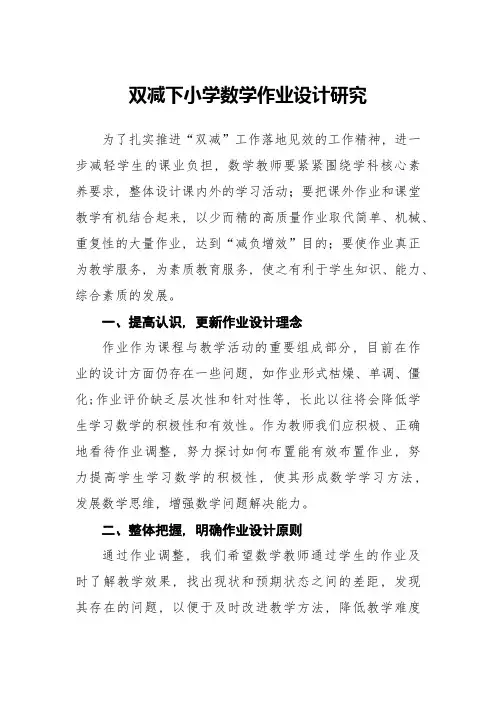 双减下小学数学作业设计研究

为了扎实推进“双减”工作落地见效的工作精神，进一步减轻学生的课业负担，数学教师要紧紧围绕学科核心素养要求，整体设计课内外的学习活动；要把课外作业和课堂教学有机结合起来，以少而精的高质量作业取代简单、机械、重复性的大量作业，达到“减负增效”目的；要使作业真正为教学服务，为素质教育服务，使之有利于学生知识、能力、综合素质的发展。

一、提高认识，更新作业设计理念

作业作为课程与教学活动的重要组成部分，目前在作业的设计方面仍存在一些问题，如作业形式枯燥、单调、僵化;作业评价缺乏层次性和针对性等，长此以往将会降低学生学习数学的积极性和有效性。作为教师我们应积极、正确地看待作业调整，努力探讨如何布置能有效布置作业，努力提高学生学习数学的积极性，使其形成数学学习方法，发展数学思维，增强数学问题解决能力。

二、整体把握，明确作业设计原则

通过作业调整，我们希望数学教师通过学生的作业及时了解教学效果，找出现状和预期状态之间的差距，发现其存在的问题，以便于及时改进教学方法，降低教学难度